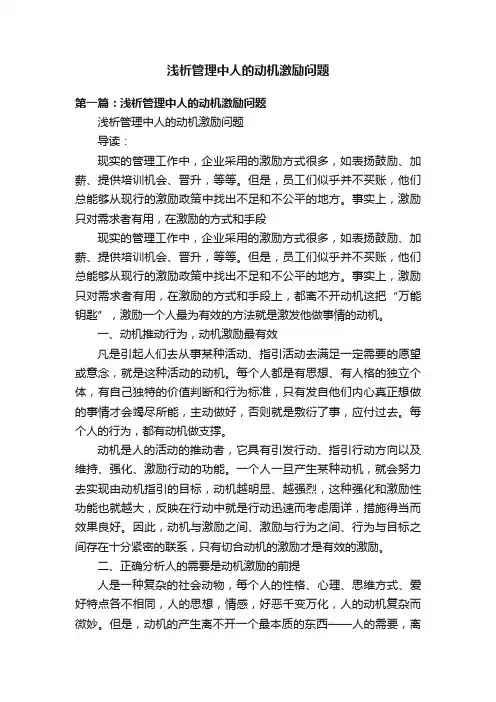 浅析管理中人的动机激励问题

第一篇：浅析管理中人的动机激励问题

浅析管理中人的动机激励问题

导读：

现实的管理工作中，企业采用的激励方式很多，如表扬鼓励、加薪、提供培训机会、晋升，等等。但是，员工们似乎并不买账，他们总能够从现行的激励政策中找出不足和不公平的地方。事实上，激励只对需求者有用，在激励的方式和手段

现实的管理工作中，企业采用的激励方式很多，如表扬鼓励、加薪、提供培训机会、晋升，等等。但是，员工们似乎并不买账，他们总能够从现行的激励政策中找出不足和不公平的地方。事实上，激励只对需求者有用，在激励的方式和手段上，都离不开动机这把“万能钥匙”，激励一个人最为有效的方法就是激发他做事情的动机。

一、动机推动行为，动机激励最有效

凡是引起人们去从事某种活动、指引活动去满足一定需要的愿望或意念，就是这种活动的动机。每个人都是有思想、有人格的独立个体，有自己独特的价值判断和行为标准，只有发自他们内心真正想做的事情才会竭尽所能，主动做好，否则就是敷衍了事，应付过去。每个人的行为，都有动机做支撑。

动机是人的活动的推动者，它具有引发行动、指引行动方向以及维持、强化、激励行动的功能。一个人一旦产生某种动机，就会努力去实现由动机指引的目标，动机越明显、越强烈，这种强化和激励性功能也就越大，反映在行动中就是行动迅速而考虑周详，措施得当而效果良好。因此，动机与激励之间、激励与行为之间、行为与目标之间存在十分紧密的联系，只有切合动机的激励才是有效的激励。

二、正确分析人的需要是动机激励的前提

人是一种复杂的社会动物，每个人的性格、心理、思维方式、爱好特点各不相同，人的思想，情感，好恶千变万化，人的动机复杂而微妙。但是，动机的产生离不开一个最本质的东西——人的需要，离